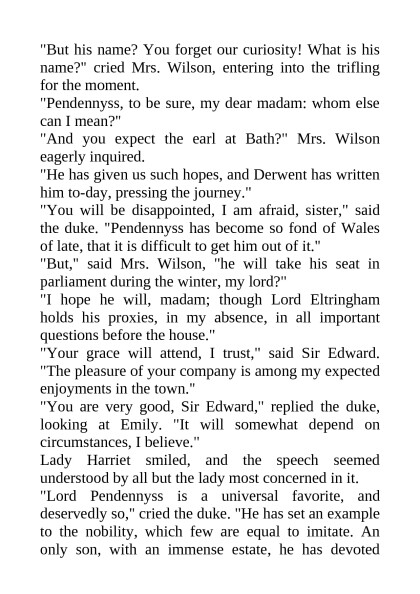 "But his name? You forget our curiosity! What is his name?" cried Mrs. Wilson, entering into the trifling for the moment.

"Pendennyss, to be sure, my dear madam: whom else can I mean?"

"And you expect the earl at Bath?" Mrs. Wilson eagerly inquired.

"He has given us such hopes, and Derwent has written him to-day, pressing the journey."

"You will be disappointed, I am afraid, sister," said the duke. "Pendennyss has become so fond of Wales of late, that it is difficult to get him out of it."

"But," said Mrs. Wilson, "he will take his seat in parliament during the winter, my lord?"

"I hope he will, madam; though Lord Eltringham holds his proxies, in my absence, in all important questions before the house."

"Your grace will attend, I trust," said Sir Edward. "The pleasure of your company is among my expected enjoyments in the town."

"You are very good, Sir Edward," replied the duke, looking at Emily. "It will somewhat depend on circumstances, I believe."

Lady Harriet smiled, and the speech seemed understood by all but the lady most concerned in it.

"Lord Pendennyss is a universal favorite, and deservedly so," cried the duke. "He has set an example to the nobility, which few are equal to imitate. An only son, with an immense estate, he has devoted